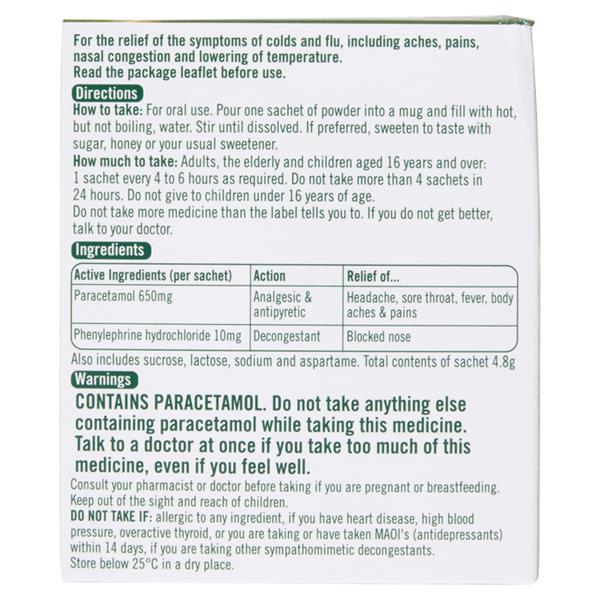 For the relief of the symptoms of colds and flu, including aches, pains, nasal congestion and lowering of temperature.
Read the package leaflet before use.

Directions

How to take: For oral use. Pour one sachet of powder into a mug and fill with hot, but not boiling, water. Stir until dissolved. If preferred, sweeten to taste with sugar, honey or your usual sweetener.

How much to take: Adults, the elderly and children aged 16 years and over: 1 sachet every 4 to 6 hours as required. Do not take more than 4 sachets in 24 hours. Do not give to children under 16 years of age.

Do not take more medicine than the label tells you to. If you do not get better, talk to your doctor.

Ingredients

| Active Ingredients (per sachet) | Action | Relief of... |
|---|---|---|
| Paracetamol 650mg | Analgesic & antipyretic | Headache, sore throat, fever, body aches & pains |
| Phenylephrine hydrochloride 10mg | Decongestant | Blocked nose |

Also includes sucrose, lactose, sodium and aspartame. Total contents of sachet 4.8g

Warnings

CONTAINS PARACETAMOL. Do not take anything else containing paracetamol while taking this medicine. Talk to a doctor at once if you take too much of this medicine, even if you feel well.

Consult your pharmacist or doctor before taking if you are pregnant or breastfeeding.
Keep out of the sight and reach of children.

DO NOT TAKE IF: allergic to any ingredient, if you have heart disease, high blood pressure, overactive thyroid, or you are taking or have taken MAOI's (antidepressants) within 14 days, if you are taking other sympathomimetic decongestants.

Store below 25°C in a dry place.